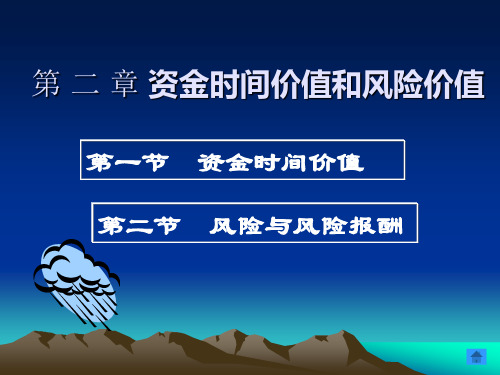 第 二 章 资金时间价值和风险价值

第一节　资金时间价值

第二节　风险与风险报酬